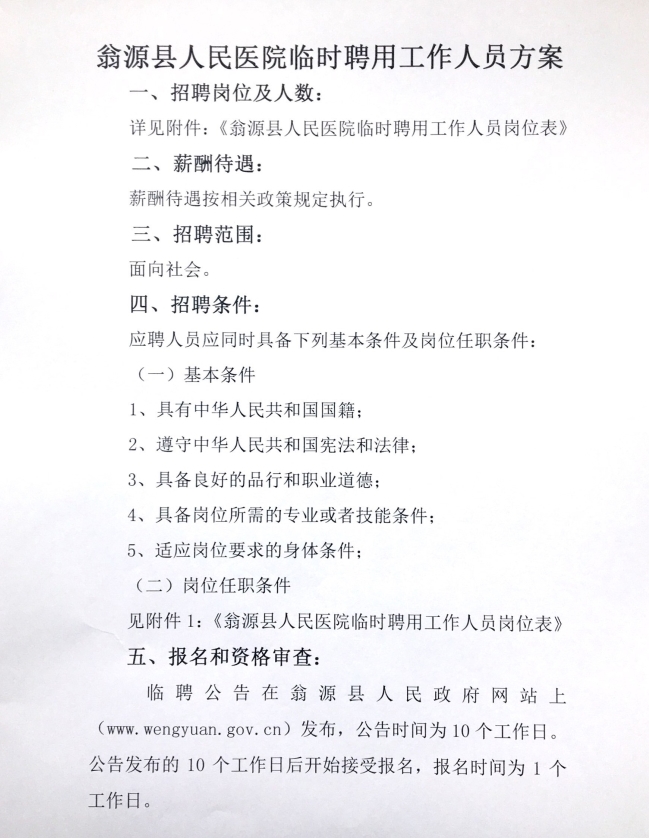 翁源县人民医院临时聘用工作人员方案

一、招聘岗位及人数：

详见附件：《翁源县人民医院临时聘用工作人员岗位表》

二、薪酬待遇：

薪酬待遇按相关政策规定执行。

三、招聘范围：

面向社会。

四、招聘条件：

应聘人员应同时具备下列基本条件及岗位任职条件：

（一）基本条件

1、具有中华人民共和国国籍；

2、遵守中华人民共和国宪法和法律；

3、具备良好的品行和职业道德；

4、具备岗位所需的专业或者技能条件；

5、适应岗位要求的身体条件；

（二）岗位任职条件

见附件 1：《翁源县人民医院临时聘用工作人员岗位表》

五、报名和资格审查：

临聘公告在翁源县人民政府网站上（www.wengyuan.gov.cn）发布，公告时间为 10 个工作日。公告发布的 10 个工作日后开始接受报名，报名时间为 1 个工作日。